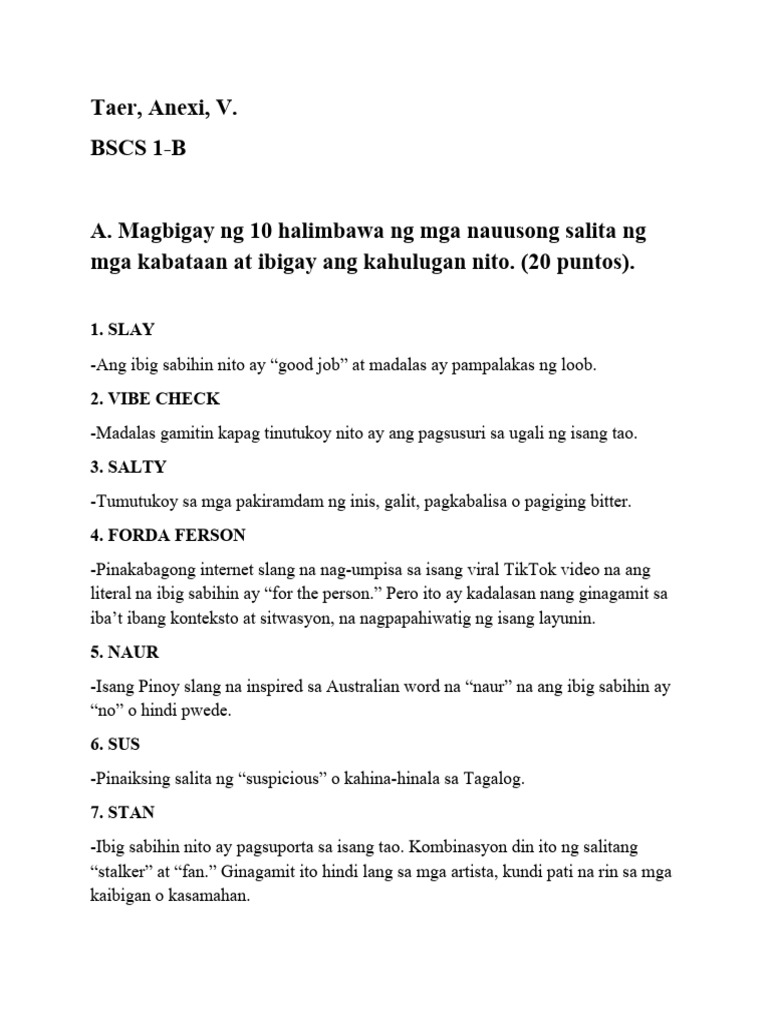 Taer, Anexi, V.

BSCS 1-B

A. Magbigay ng 10 halimbawa ng mga nauusong salita ng mga kabataan at ibigay ang kahulugan nito. (20 puntos).

1. SLAY

-Ang ibig sabihin nito ay “good job” at madalas ay pampalakas ng loob.

2. VIBE CHECK

-Madalas gamitin kapag tinutukoy nito ay ang pagsusuri sa ugali ng isang tao.

3. SALTY

-Tumutukoy sa mga pakiramdam ng inis, galit, pagkabalisa o pagiging bitter.

4. FORDA FERSON

-Pinakabagong internet slang na nag-umpisa sa isang viral TikTok video na ang literal na ibig sabihin ay “for the person.” Pero ito ay kadalasan nang ginagamit sa iba’t ibang konteksto at sitwasyon, na nagpapahiwatig ng isang layunin.

5. NAUR

-Isang Pinoy slang na inspired sa Australian word na “naur” na ang ibig sabihin ay “no” o hindi pwede.

6. SUS

-Pinaiksing salita ng “suspicious” o kahina-hinala sa Tagalog.

7. STAN

-Ibig sabihin nito ay pagsuporta sa isang tao. Kombinasyon din ito ng salitang “stalker” at “fan.” Ginagamit ito hindi lang sa mga artista, kundi pati na rin sa mga kaibigan o kasamahan.